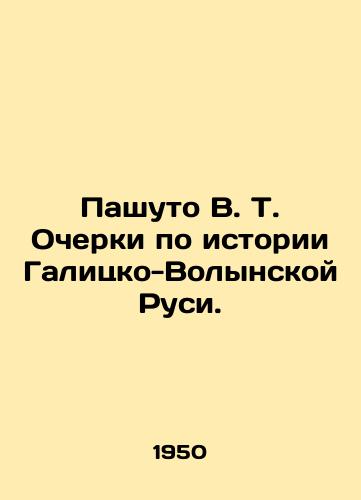 Пашуто В. Т. Очерки по истории Галицко-Волынской Руси.

1950